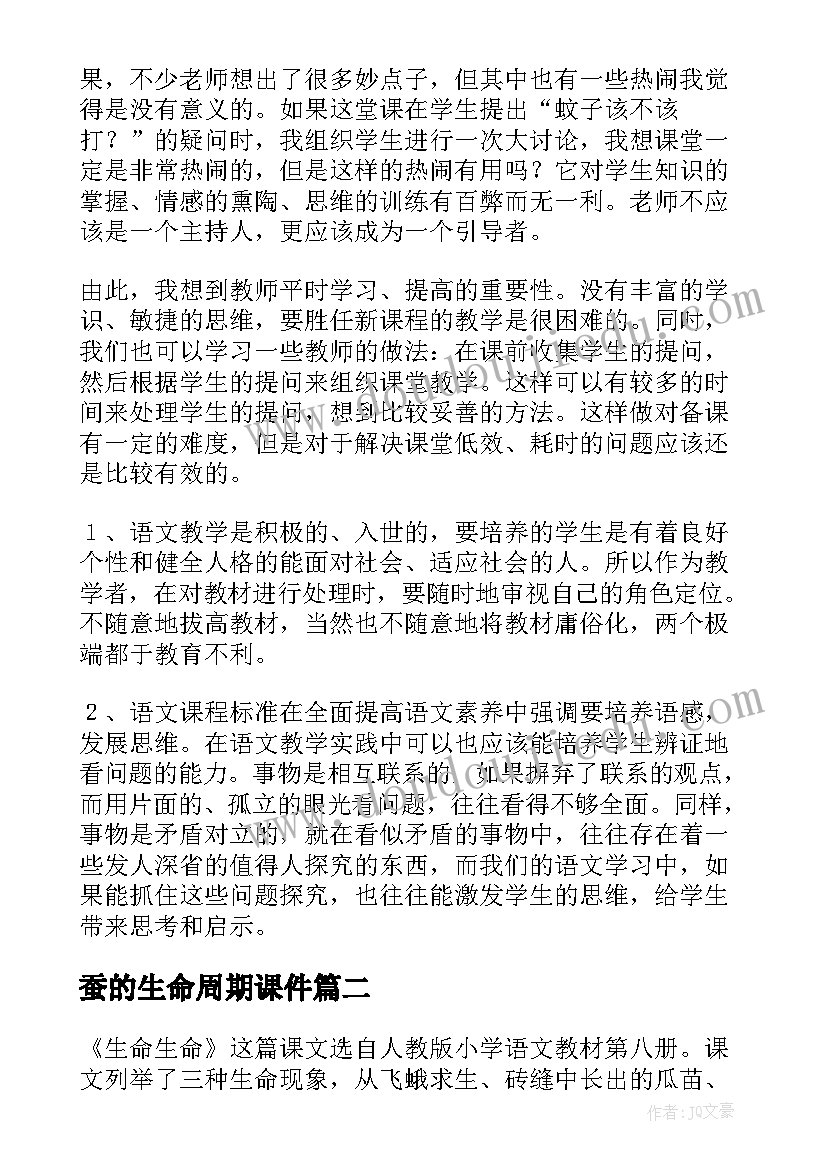 果，不少老师想出了很多妙点子，但其中也有一些热闹我觉得是没有意义的。如果这堂课在学生提出“蚊子该不该打？”的疑问时，我组织学生进行一次大讨论，我想课堂一定是非常热闹的，但是这样的热闹有用吗？它对学生知识的掌握、情感的熏陶、思维的训练有百弊而无一利。老师不应该是一个主持人，更应该成为一个引导者。

由此，我想到教师平时学习、提高的重要性。没有丰富的学识、敏捷的思维，要胜任新课程的教学是很困难的。同时，我们也可以学习一些教师的做法：在课前收集学生的提问，然后根据学生的提问来组织课堂教学。这样可以有较多的时间来处理学生的提问，想到比较妥善的方法。这样做对备课有一定的难度，但是对于解决课堂低效、耗时的问题应该还是比较有效的。

１、语文教学是积极的、入世的，要培养的学生是有着良好个性和健全人格的能面对社会、适应社会的人。所以作为教学者，在对教材进行处理时，要随时地审视自己的角色定位。不随意地拔高教材，当然也不随意地将教材庸俗化，两个极端都于教育不利。

２、语文课程标准在全面提高语文素养中强调要培养语感，发展思维。在语文教学实践中可以也应该能培养学生辨证地看问题的能力。事物是相互联系的，如果摒弃了联系的观点，而用片面的、孤立的眼光看问题，往往看得不够全面。同样，事物是矛盾对立的，就在看似矛盾的事物中，往往存在着一些发人深省的值得人探究的东西，而我们的语文学习中，如果能抓住这些问题探究，也往往能激发学生的思维，给学生带来思考和启示。

蚕的生命周期课件篇二

《生命生命》这篇课文选自人教版小学语文教材第八册。课文列举了三种生命现象，从飞蛾求生、砖缝中长出的瓜苗、

作者：JQ文豪